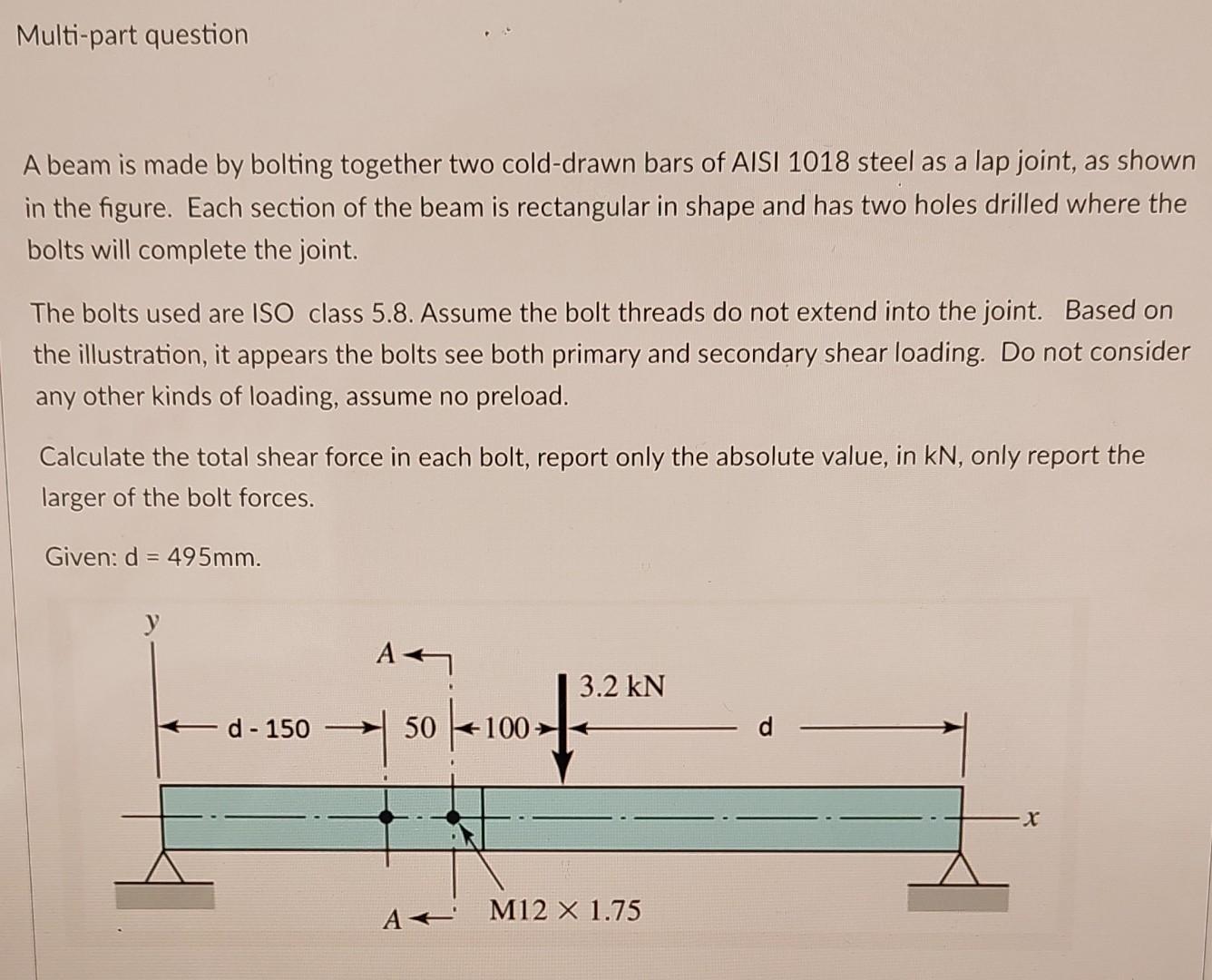 Multi-part question

A beam is made by bolting together two cold-drawn bars of AISI 1018 steel as a lap joint, as shown in the figure. Each section of the beam is rectangular in shape and has two holes drilled where the bolts will complete the joint.

The bolts used are ISO class 5.8. Assume the bolt threads do not extend into the joint. Based on the illustration, it appears the bolts see both primary and secondary shear loading. Do not consider any other kinds of loading, assume no preload.

Calculate the total shear force in each bolt, report only the absolute value, in kN, only report the larger of the bolt forces.

Given: d = 495mm.

y

A

3.2 kN

d - 150

50

100

d

x

A

M12 × 1.75